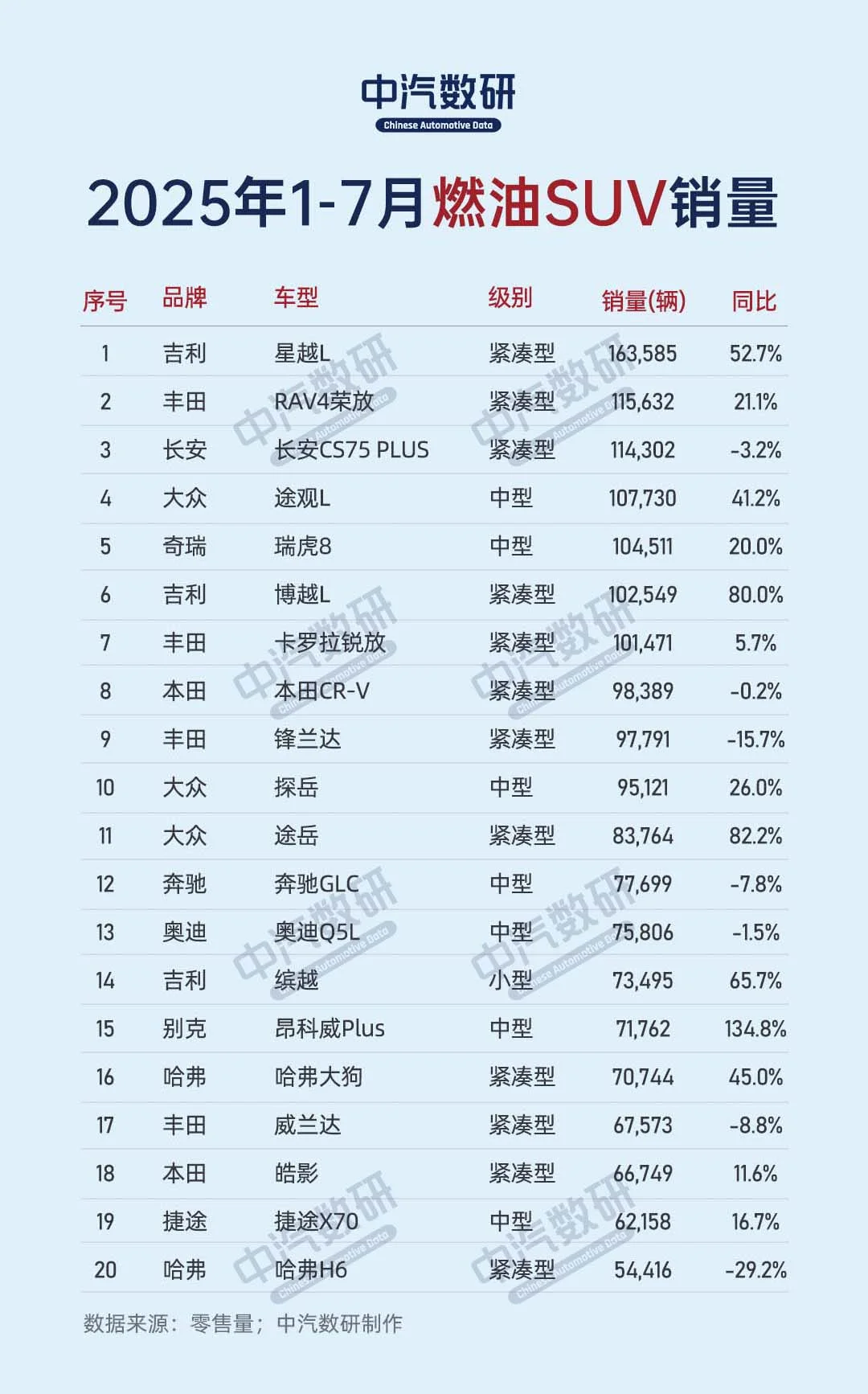 中汽数研
Chinese Automotive Data

2025年1-7月燃油SUV销量

| 序号 | 品牌 | 车型 | 级别 | 销量(辆) | 同比 |
|---|---|---|---|---|---|
| 1 | 吉利 | 星越L | 紧凑型 | 163,585 | 52.7% |
| 2 | 丰田 | RAV4荣放 | 紧凑型 | 115,632 | 21.1% |
| 3 | 长安 | 长安CS75 PLUS | 紧凑型 | 114,302 | -3.2% |
| 4 | 大众 | 途观L | 中型 | 107,730 | 41.2% |
| 5 | 奇瑞 | 瑞虎8 | 中型 | 104,511 | 20.0% |
| 6 | 吉利 | 博越L | 紧凑型 | 102,549 | 80.0% |
| 7 | 丰田 | 卡罗拉锐放 | 紧凑型 | 101,471 | 5.7% |
| 8 | 本田 | 本田CR-V | 紧凑型 | 98,389 | -0.2% |
| 9 | 丰田 | 锋兰达 | 紧凑型 | 97,791 | -15.7% |
| 10 | 大众 | 探岳 | 中型 | 95,121 | 26.0% |
| 11 | 大众 | 途岳 | 紧凑型 | 83,764 | 82.2% |
| 12 | 奔驰 | 奔驰GLC | 中型 | 77,699 | -7.8% |
| 13 | 奥迪 | 奥迪Q5L | 中型 | 75,806 | -1.5% |
| 14 | 吉利 | 缤越 | 小型 | 73,495 | 65.7% |
| 15 | 别克 | 昂科威Plus | 中型 | 71,762 | 134.8% |
| 16 | 哈弗 | 哈弗大狗 | 紧凑型 | 70,744 | 45.0% |
| 17 | 丰田 | 威兰达 | 紧凑型 | 67,573 | -8.8% |
| 18 | 本田 | 皓影 | 紧凑型 | 66,749 | 11.6% |
| 19 | 捷途 | 捷途X70 | 中型 | 62,158 | 16.7% |
| 20 | 哈弗 | 哈弗H6 | 紧凑型 | 54,416 | -29.2% |

数据来源：零售量；中汽数研制作